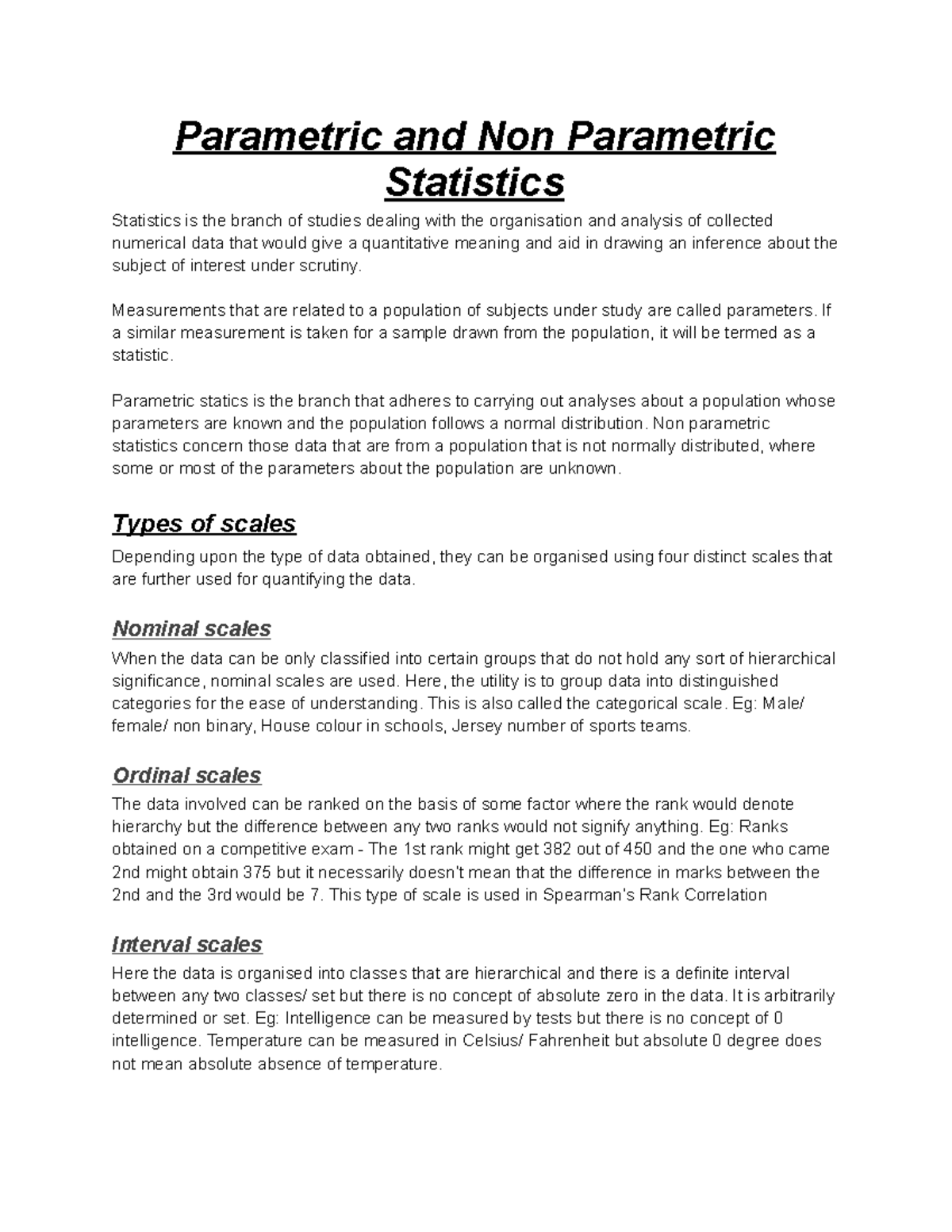 Parametric and Non Parametric Statistics

Statistics is the branch of studies dealing with the organisation and analysis of collected numerical data that would give a quantitative meaning and aid in drawing an inference about the subject of interest under scrutiny.

Measurements that are related to a population of subjects under study are called parameters. If a similar measurement is taken for a sample drawn from the population, it will be termed as a statistic.

Parametric statics is the branch that adheres to carrying out analyses about a population whose parameters are known and the population follows a normal distribution. Non parametric statistics concern those data that are from a population that is not normally distributed, where some or most of the parameters about the population are unknown.

Types of scales

Depending upon the type of data obtained, they can be organised using four distinct scales that are further used for quantifying the data.

Nominal scales

When the data can be only classified into certain groups that do not hold any sort of hierarchical significance, nominal scales are used. Here, the utility is to group data into distinguished categories for the ease of understanding. This is also called the categorical scale. Eg: Male/ female/ non binary, House colour in schools, Jersey number of sports teams.

Ordinal scales

The data involved can be ranked on the basis of some factor where the rank would denote hierarchy but the difference between any two ranks would not signify anything. Eg: Ranks obtained on a competitive exam - The 1st rank might get 382 out of 450 and the one who came 2nd might obtain 375 but it necessarily doesn't mean that the difference in marks between the 2nd and the 3rd would be 7. This type of scale is used in Spearman's Rank Correlation

Interval scales

Here the data is organised into classes that are hierarchical and there is a definite interval between any two classes/ set but there is no concept of absolute zero in the data. It is arbitrarily determined or set. Eg: Intelligence can be measured by tests but there is no concept of 0 intelligence. Temperature can be measured in Celsius/ Fahrenheit but absolute 0 degree does not mean absolute absence of temperature.